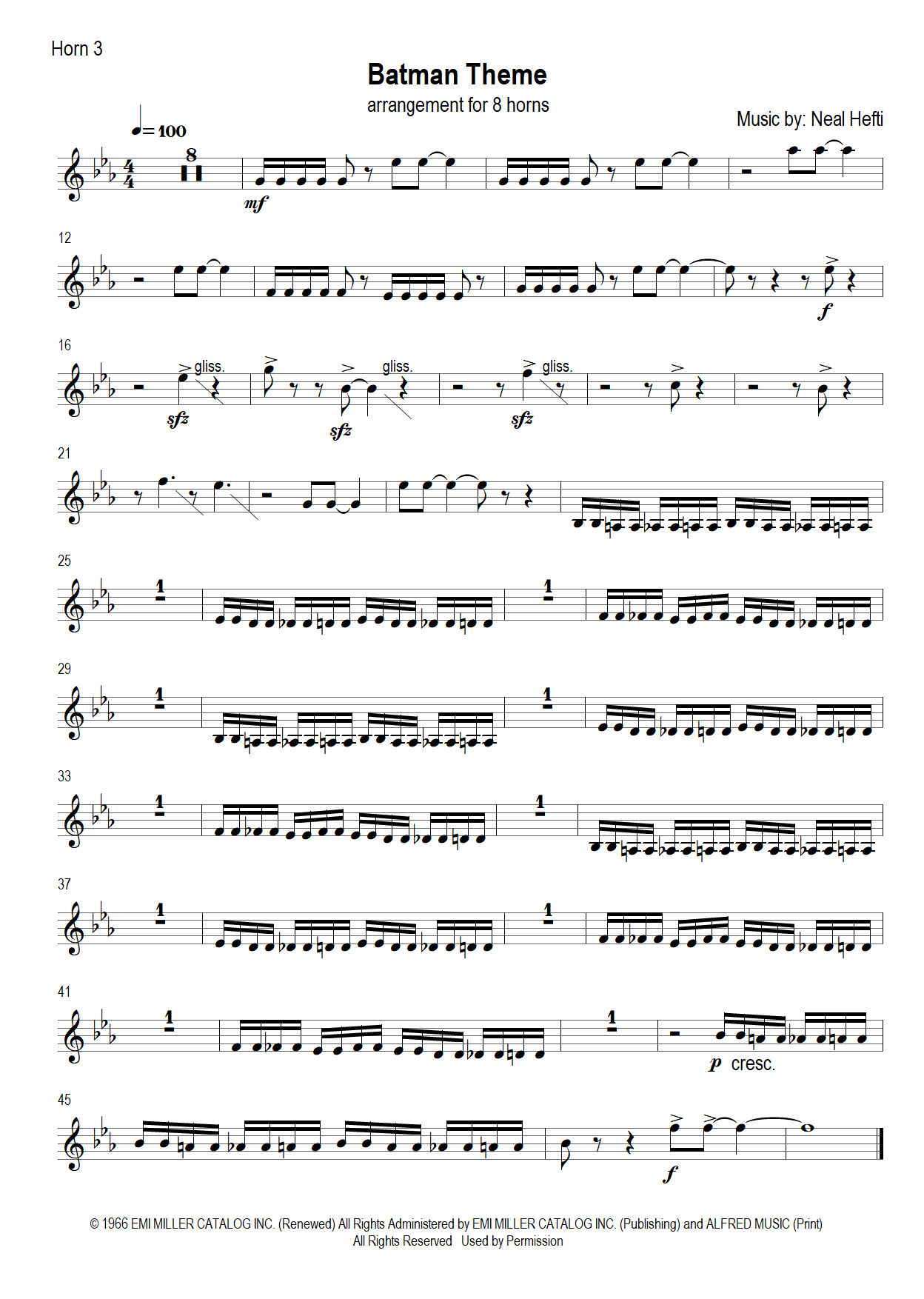 Horn 3

Batman Theme

arrangement for 8 horns

Music by: Neal Hefti

♩= 100

8

mf

12

f

16

gliss.

sfz

gliss.

sfz

gliss.

sfz

21

25

1

1

29

1

1

33

1

1

37

1

1

41

1

1

p cresc.

45

f

© 1966 EMI MILLER CATALOG INC. (Renewed) All Rights Administered by EMI MILLER CATALOG INC. (Publishing) and ALFRED MUSIC (Print)
All Rights Reserved Used by Permission